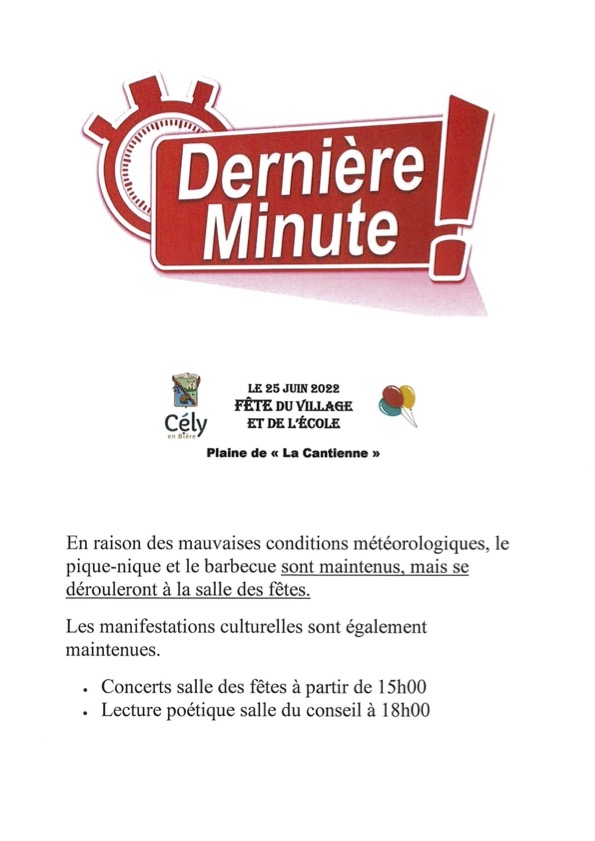 Dernière Minute !

Cély
en Bière

LE 25 JUIN 2022
FÊTE DU VILLAGE
ET DE L'ÉCOLE

Plaine de « La Cantienne »

En raison des mauvaises conditions météorologiques, le pique-nique et le barbecue sont maintenus, mais se dérouleront à la salle des fêtes.

Les manifestations culturelles sont également maintenues.

• Concerts salle des fêtes à partir de 15h00
• Lecture poétique salle du conseil à 18h00